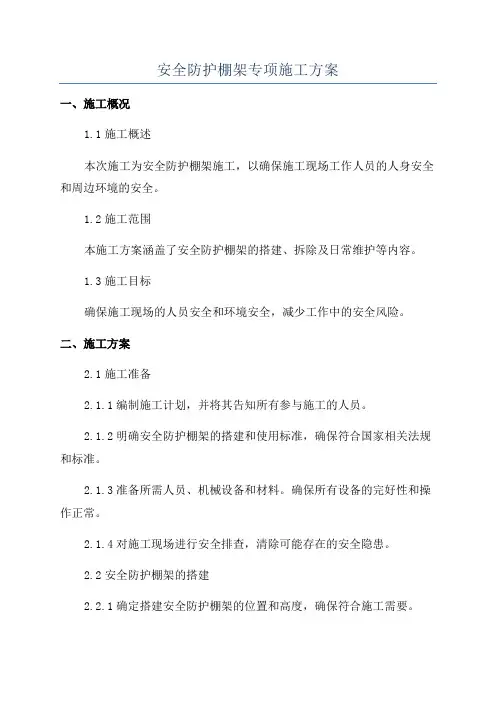 安全防护棚架专项施工方案

一、施工概况

1.1 施工概述

本次施工为安全防护棚架施工，以确保施工现场工作人员的人身安全和周边环境的安全。

1.2 施工范围

本施工方案涵盖了安全防护棚架的搭建、拆除及日常维护等内容。

1.3 施工目标

确保施工现场的人员安全和环境安全，减少工作中的安全风险。

二、施工方案

2.1 施工准备

2.1.1 编制施工计划，并将其告知所有参与施工的人员。

2.1.2 明确安全防护棚架的搭建和使用标准，确保符合国家相关法规和标准。

2.1.3 准备所需人员、机械设备和材料。确保所有设备的完好性和操作正常。

2.1.4 对施工现场进行安全排查，清除可能存在的安全隐患。

2.2 安全防护棚架的搭建

2.2.1 确定搭建安全防护棚架的位置和高度，确保符合施工需要。